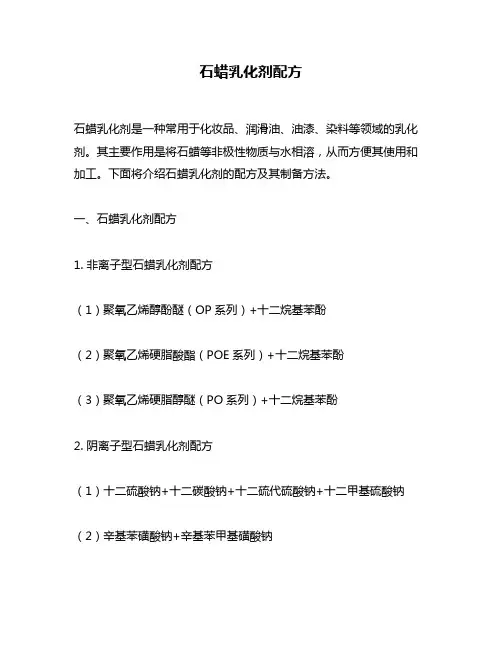 石蜡乳化剂配方

石蜡乳化剂是一种常用于化妆品、润滑油、油漆、染料等领域的乳化剂。其主要作用是将石蜡等非极性物质与水相溶，从而方便其使用和加工。下面将介绍石蜡乳化剂的配方及其制备方法。

一、石蜡乳化剂配方

1. 非离子型石蜡乳化剂配方

（1）聚氧乙烯醇酚醚（OP 系列）+十二烷基苯酚

（2）聚氧乙烯硬脂酸酯（POE 系列）+十二烷基苯酚

（3）聚氧乙烯硬脂醇醚（PO 系列）+十二烷基苯酚

2. 阴离子型石蜡乳化剂配方

（1）十二硫酸钠+十二碳酸钠+十二硫代硫酸钠+十二甲基硫酸钠

（2）辛基苯磺酸钠+辛基苯甲基磺酸钠